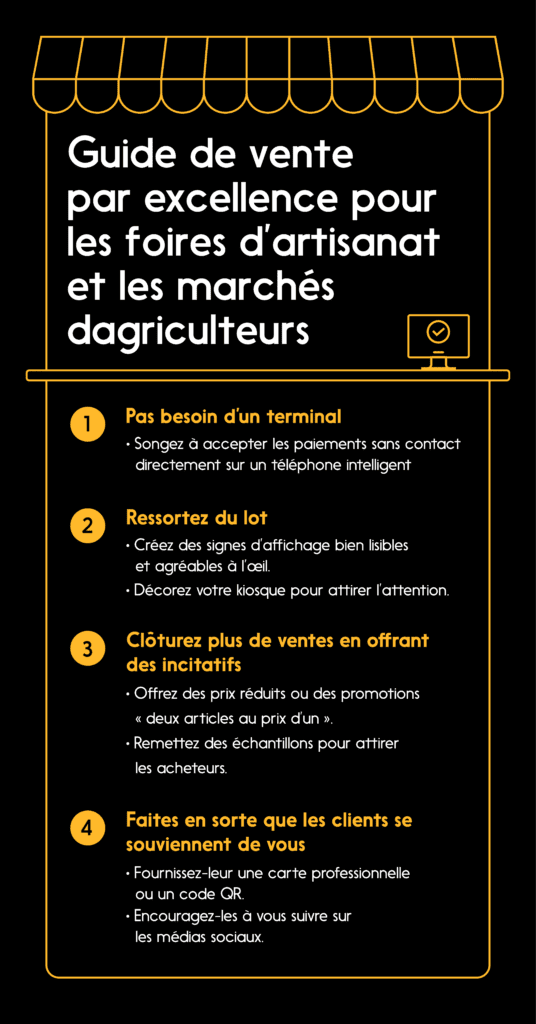 Guide de vente par excellence pour les foires d'artisanat et les marchés dagriculteurs

1 Pas besoin d'un terminal
• Songez à accepter les paiements sans contact directement sur un téléphone intelligent

2 Ressortez du lot
• Créez des signes d'affichage bien lisibles et agréables à l'œil.
• Décorez votre kiosque pour attirer l'attention.

3 Clôturez plus de ventes en offrant des incitatifs
• Offrez des prix réduits ou des promotions « deux articles au prix d'un ».
• Remettez des échantillons pour attirer les acheteurs.

4 Faites en sorte que les clients se souviennent de vous
• Fournissez-leur une carte professionnelle ou un code QR.
• Encouragez-les à vous suivre sur les médias sociaux.